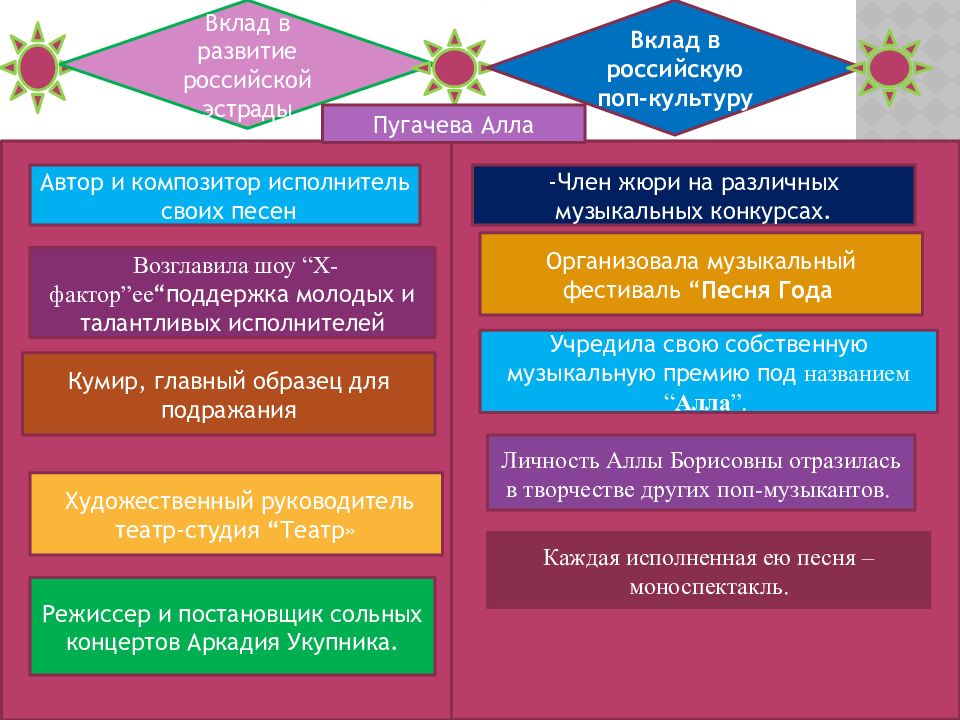 Вклад в развитие российской эстрады

Вклад в российскую поп-культуру

Пугачева Алла

Автор и композитор исполнитель своих песен

Возглавила шоу “Х-фактор”ее“поддержка молодых и талантливых исполнителей

Кумир, главный образец для подражания

Художественный руководитель театр-студия “Театр»

Режиссер и постановщик сольных концертов Аркадия Укупника.

-Член жюри на различных музыкальных конкурсах.

Организовала музыкальный фестиваль “Песня Года

Учредила свою собственную музыкальную премию под названием “Алла”.

Личность Аллы Борисовны отразилась в творчестве других поп-музыкантов.

Каждая исполненная ею песня – моноспектакль.